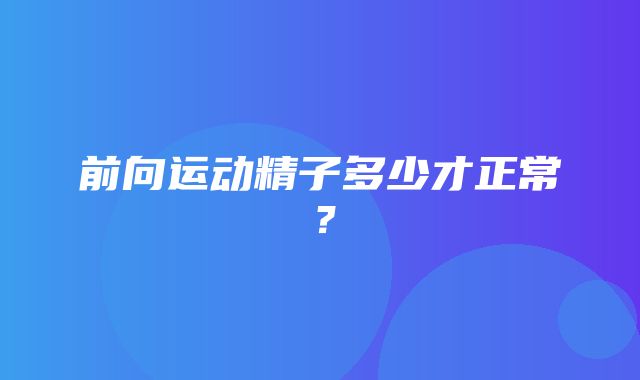 前向运动精子多少才正常？